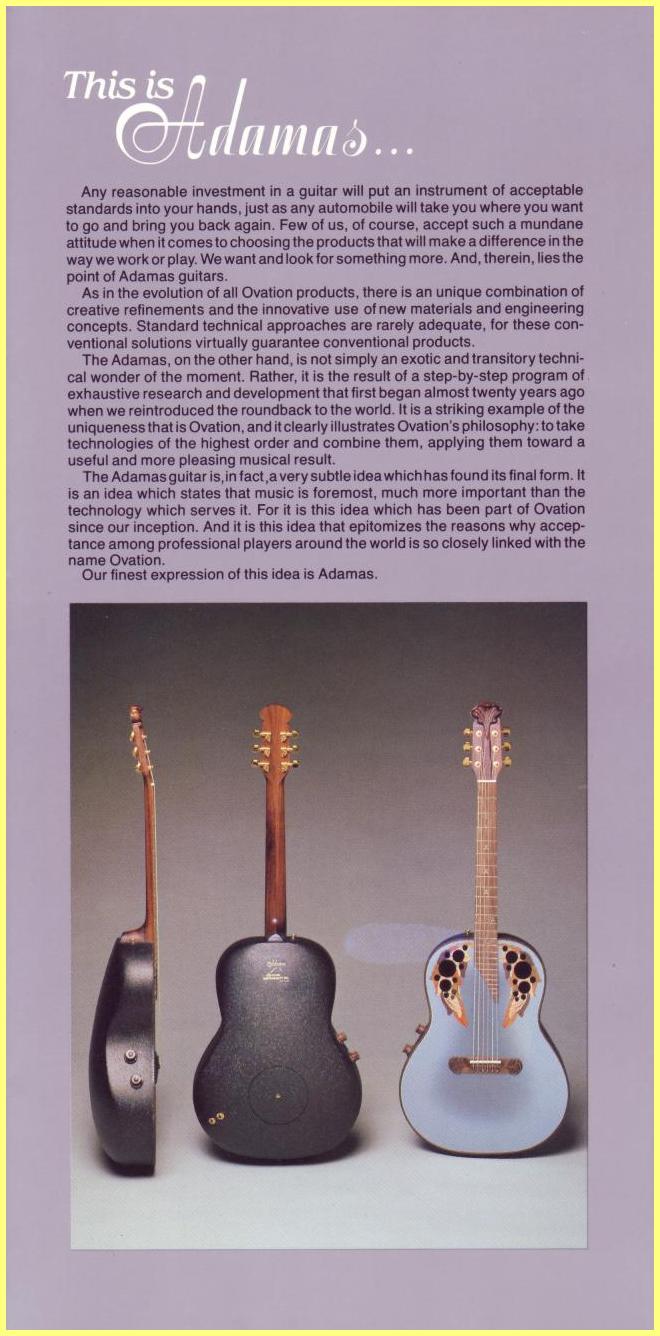 This is Adamas...

Any reasonable investment in a guitar will put an instrument of acceptable standards into your hands, just as any automobile will take you where you want to go and bring you back again. Few of us, of course, accept such a mundane attitude when it comes to choosing the products that will make a difference in the way we work or play. We want and look for something more. And, therein, lies the point of Adamas guitars.

As in the evolution of all Ovation products, there is an unique combination of creative refinements and the innovative use of new materials and engineering concepts. Standard technical approaches are rarely adequate, for these conventional solutions virtually guarantee conventional products.

The Adamas, on the other hand, is not simply an exotic and transitory technical wonder of the moment. Rather, it is the result of a step-by-step program of exhaustive research and development that first began almost twenty years ago when we reintroduced the roundback to the world. It is a striking example of the uniqueness that is Ovation, and it clearly illustrates Ovation's philosophy: to take technologies of the highest order and combine them, applying them toward a useful and more pleasing musical result.

The Adamas guitar is, in fact, a very subtle idea which has found its final form. It is an idea which states that music is foremost, much more important than the technology which serves it. For it is this idea which has been part of Ovation since our inception. And it is this idea that epitomizes the reasons why acceptance among professional players around the world is so closely linked with the name Ovation.

Our finest expression of this idea is Adamas.